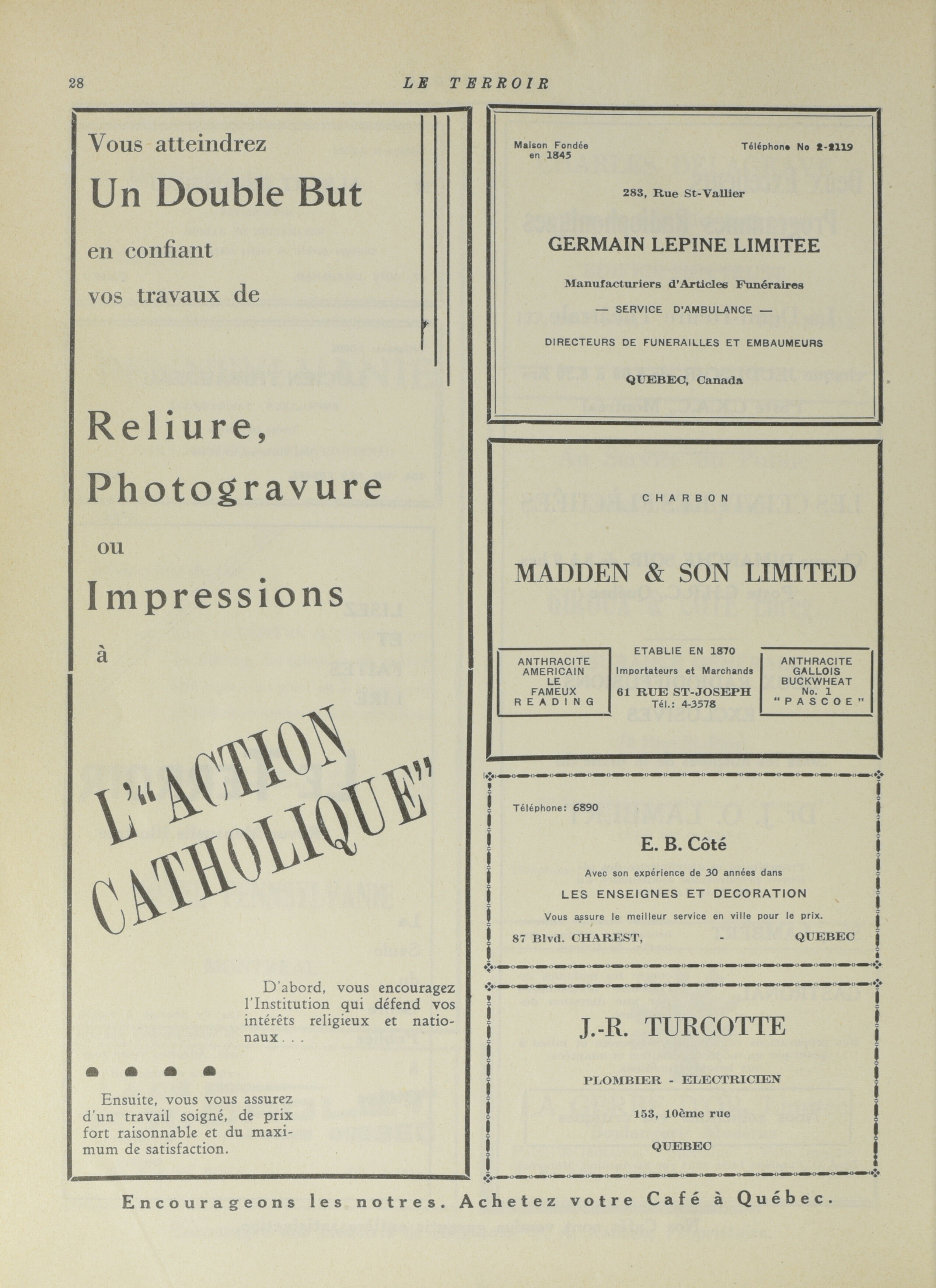 28 LE TERROIR

Vous atteindrez

Un Double But

en confiant

vos travaux de

Reliure,

Photogravure

ou

Impressions

à

L'"ACTION CATHOLIQUE"

D'abord, vous encouragez l'Institution qui défend vos intérêts religieux et nationaux...

Ensuite, vous vous assurez d'un travail soigné, de prix fort raisonnable et du maximum de satisfaction.

Maison Fondée en 1845

Téléphone No 2-2119

283, Rue St-Vallier

GERMAIN LEPINE LIMITEE

Manufacturiers d'Articles Funéraires

— SERVICE D'AMBULANCE —

DIRECTEURS DE FUNERAILLES ET EMBAUMEURS

QUEBEC, Canada

CHARBON

MADDEN & SON LIMITED

ANTHRACITE AMERICAIN LE FAMEUX READING

ETABLIE EN 1870
Importateurs et Marchands
61 RUE ST-JOSEPH
Tél.: 4-3578

ANTHRACITE GALLOIS BUCKWHEAT No. 1 "PASCOE"

Téléphone: 6890

E. B. Côté

Avec son expérience de 30 années dans

LES ENSEIGNES ET DECORATION

Vous assure le meilleur service en ville pour le prix.

87 Blvd. CHAREST, - QUEBEC

J.-R. TURCOTTE

PLOMBIER - ELECTRICIEN

153, 10ème rue

QUEBEC

Encourageons les notres. Achetez votre Café à Québec.